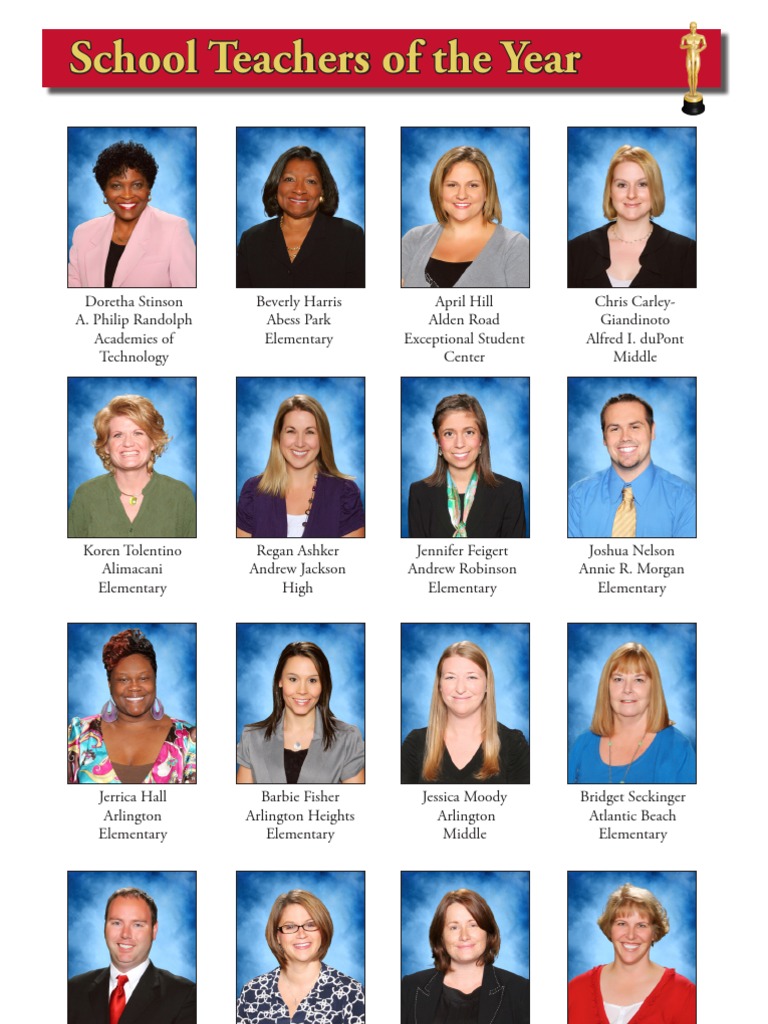 School Teachers of the Year

Doretha Stinson
A. Philip Randolph Academies of Technology

Beverly Harris
Abess Park Elementary

April Hill
Alden Road Exceptional Student Center

Chris Carley-Giandinoto
Alfred I. duPont Middle

Koren Tolentino
Alimacani Elementary

Regan Ashker
Andrew Jackson High

Jennifer Feigert
Andrew Robinson Elementary

Joshua Nelson
Annie R. Morgan Elementary

Jerrica Hall
Arlington Elementary

Barbie Fisher
Arlington Heights Elementary

Jessica Moody
Arlington Middle

Bridget Seckinger
Atlantic Beach Elementary